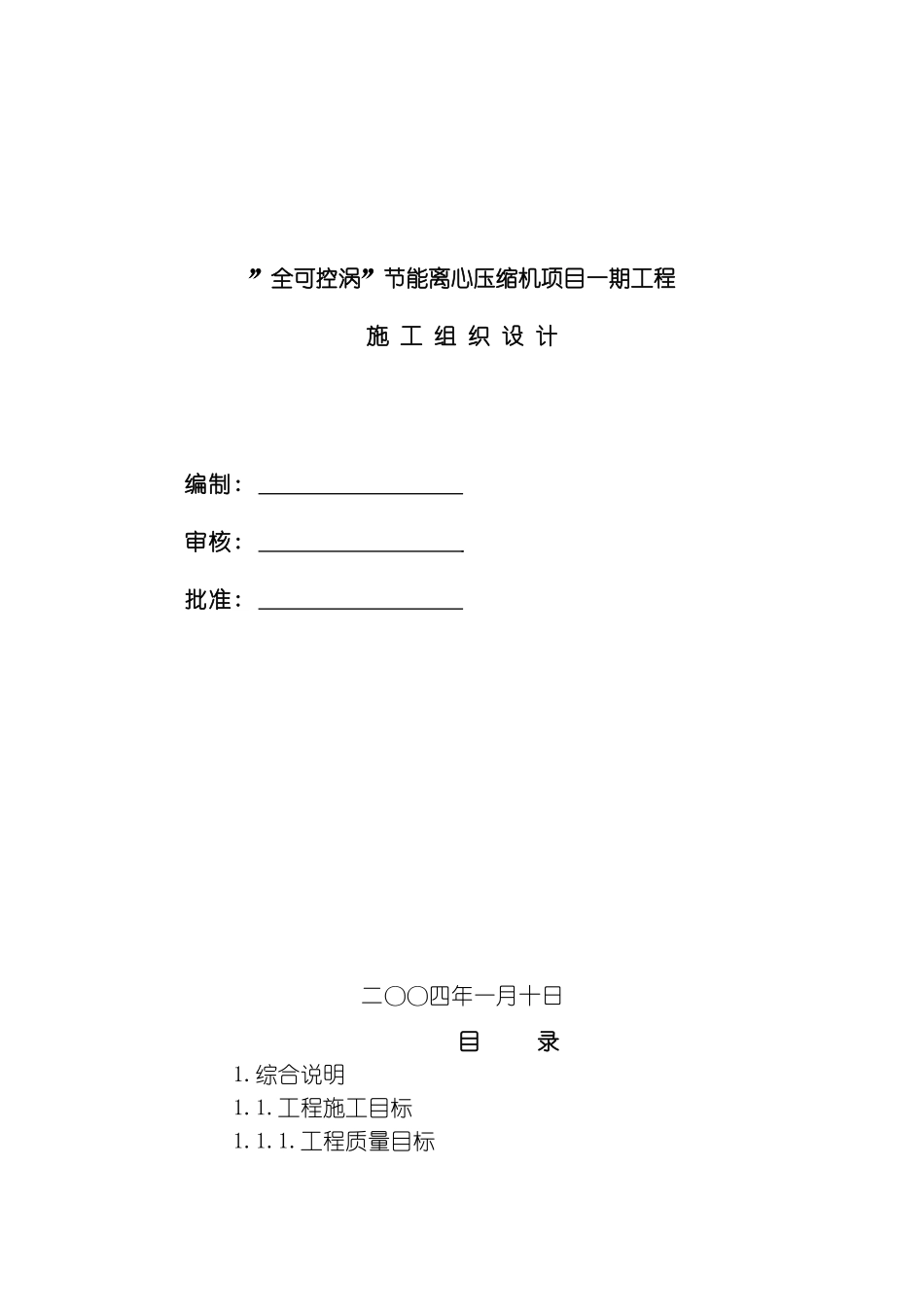 ”全可控涡”节能离心压缩机项目一期工程

施 工 组 织 设 计

编制：

审核：

批准：

二〇〇四年一月十日

目 录

1. 综合说明

1. 1. 工程施工目标

1. 1. 1. 工程质量目标